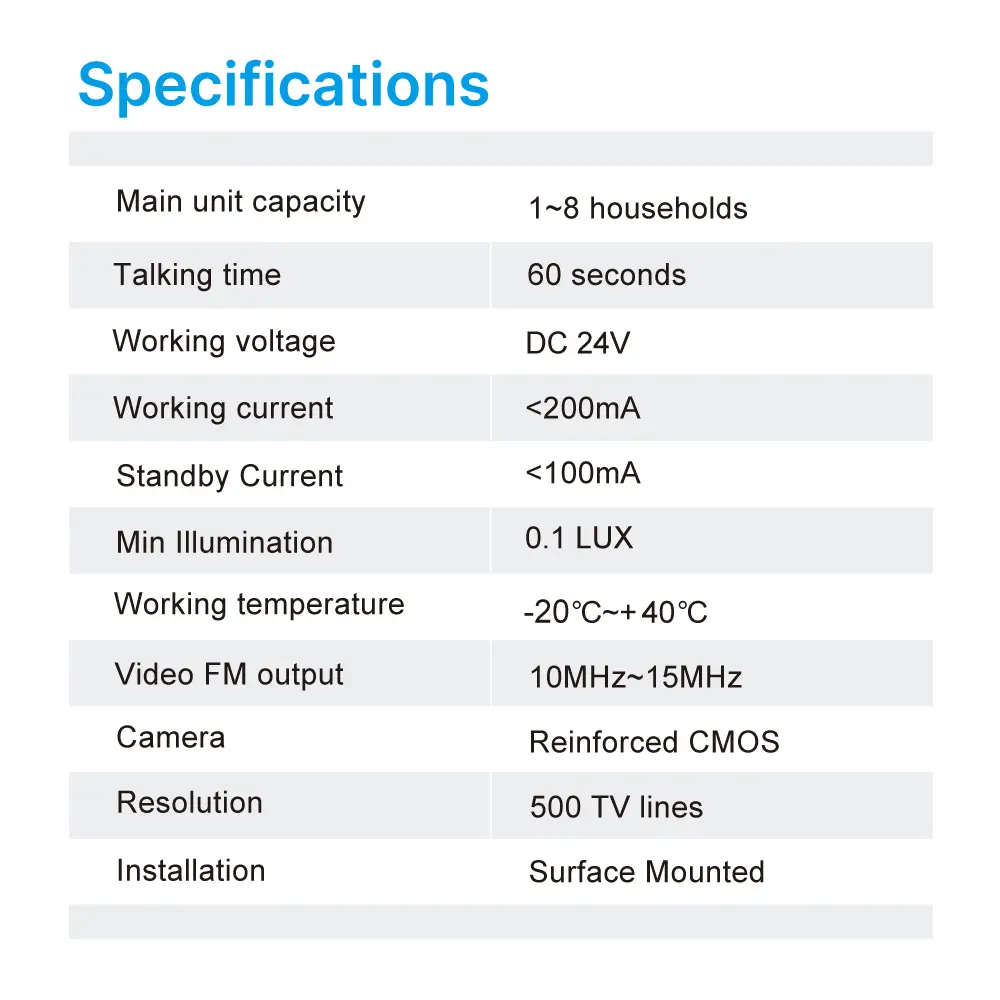 Specifications

| Main unit capacity | 1~8 households |
|---|---|
| Talking time | 60 seconds |
| Working voltage | DC 24V |
| Working current | <200mA |
| Standby Current | <100mA |
| Min Illumination | 0.1 LUX |
| Working temperature | -20℃~+40℃ |
| Video FM output | 10MHz~15MHz |
| Camera | Reinforced CMOS |
| Resolution | 500 TV lines |
| Installation | Surface Mounted |